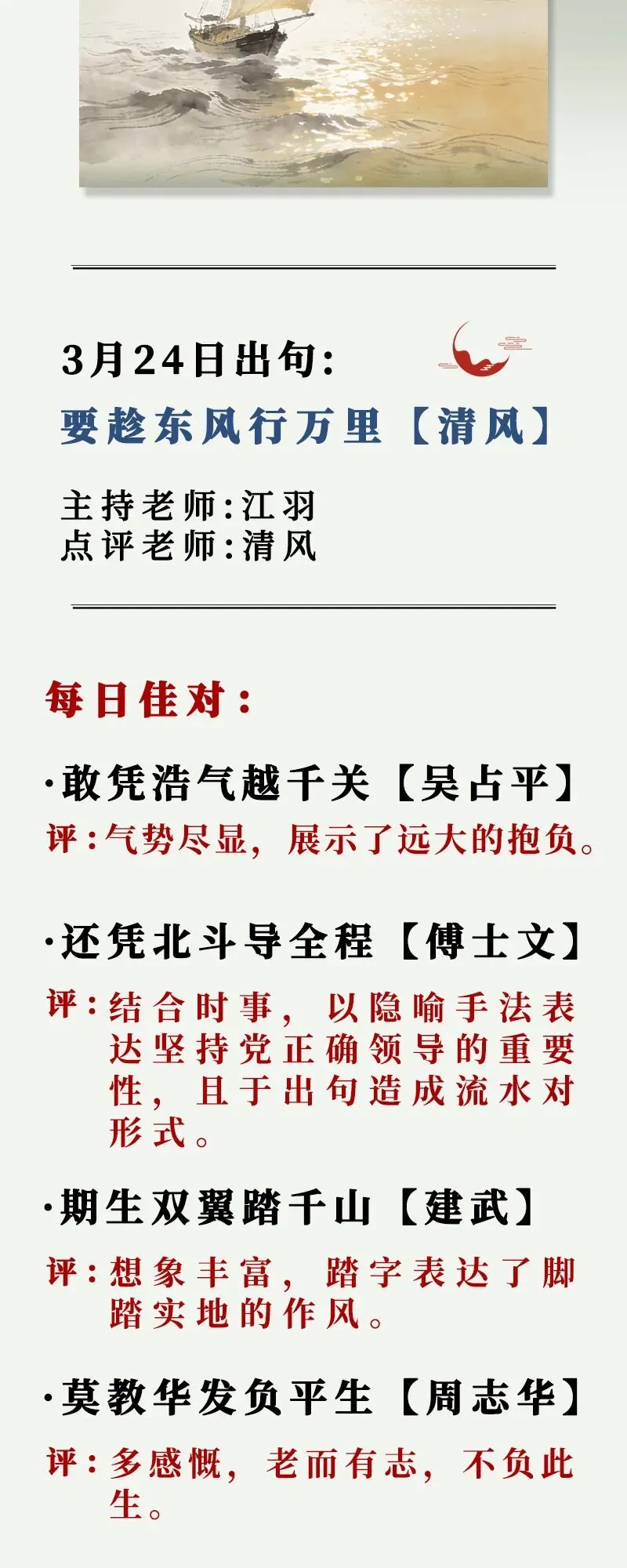 3月24日出句:
要趁东风行万里【清风】

主持老师:江羽
点评老师:清风

每日佳对:

·敢凭浩气越千关【吴占平】
评:气势尽显,展示了远大的抱负。

·还凭北斗导全程【傅士文】
评:结合时事,以隐喻手法表达坚持党正确领导的重要性,且于出句造成流水对形式。

·期生双翼踏千山【建武】
评:想象丰富,踏字表达了脚踏实地的作风。

·莫教华发负平生【周志华】
评:多感慨,老而有志,不负此生。